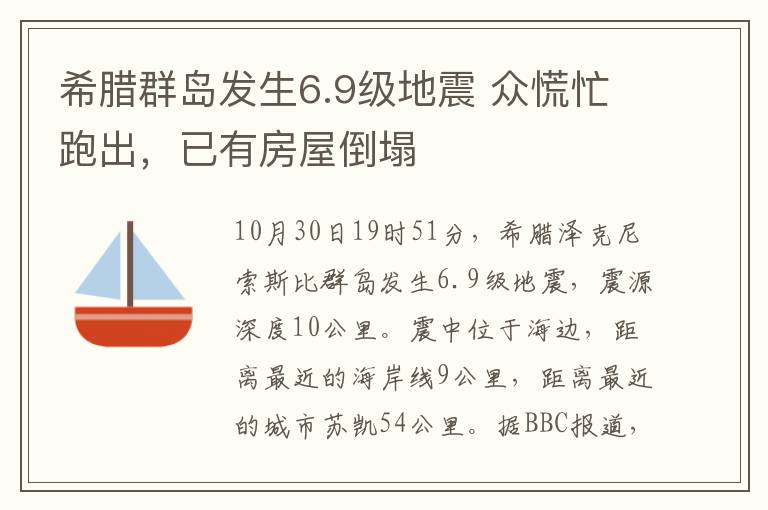 希腊群岛发生6.9级地震 众慌忙跑出，已有房屋倒塌

10月30日19时51分，希腊泽克尼索斯比群岛发生6.9级地震，震源深度10公里。震中位于海边，距离最近的海岸线9公里，距离最近的城市苏凯54公里。据BBC报道，